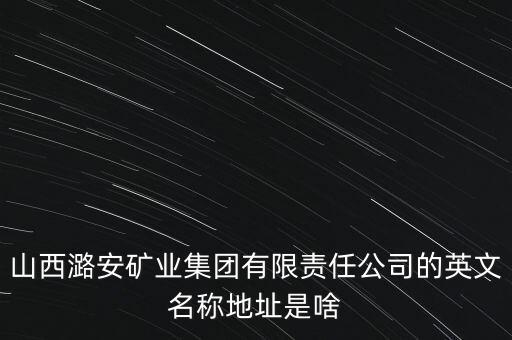 山西潞安矿业集团有限责任公司的英文名称地址是啥